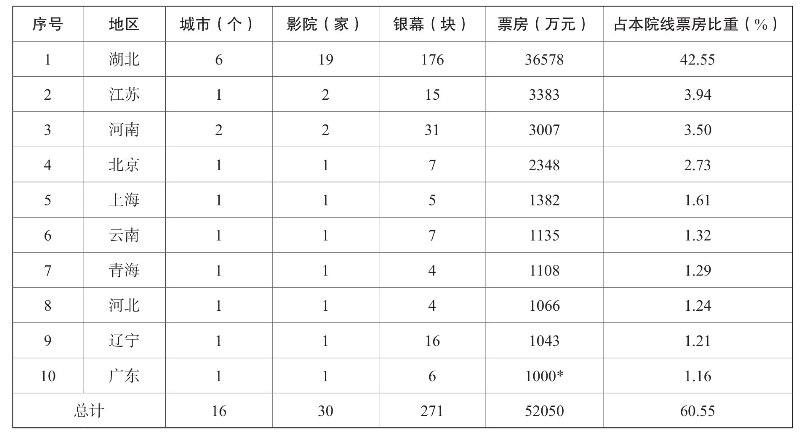 | 序号 | 地区 | 城市（个） | 影院（家） | 银幕（块） | 票房（万元） | 占本院线票房比重（%） |
|---|---|---|---|---|---|---|
| 1 | 湖北 | 6 | 19 | 176 | 36578 | 42.55 |
| 2 | 江苏 | 1 | 2 | 15 | 3383 | 3.94 |
| 3 | 河南 | 2 | 2 | 31 | 3007 | 3.50 |
| 4 | 北京 | 1 | 1 | 7 | 2348 | 2.73 |
| 5 | 上海 | 1 | 1 | 5 | 1382 | 1.61 |
| 6 | 云南 | 1 | 1 | 7 | 1135 | 1.32 |
| 7 | 青海 | 1 | 1 | 4 | 1108 | 1.29 |
| 8 | 河北 | 1 | 1 | 4 | 1066 | 1.24 |
| 9 | 辽宁 | 1 | 1 | 16 | 1043 | 1.21 |
| 10 | 广东 | 1 | 1 | 6 | 1000* | 1.16 |
| 总计 | | 16 | 30 | 271 | 52050 | 60.55 |